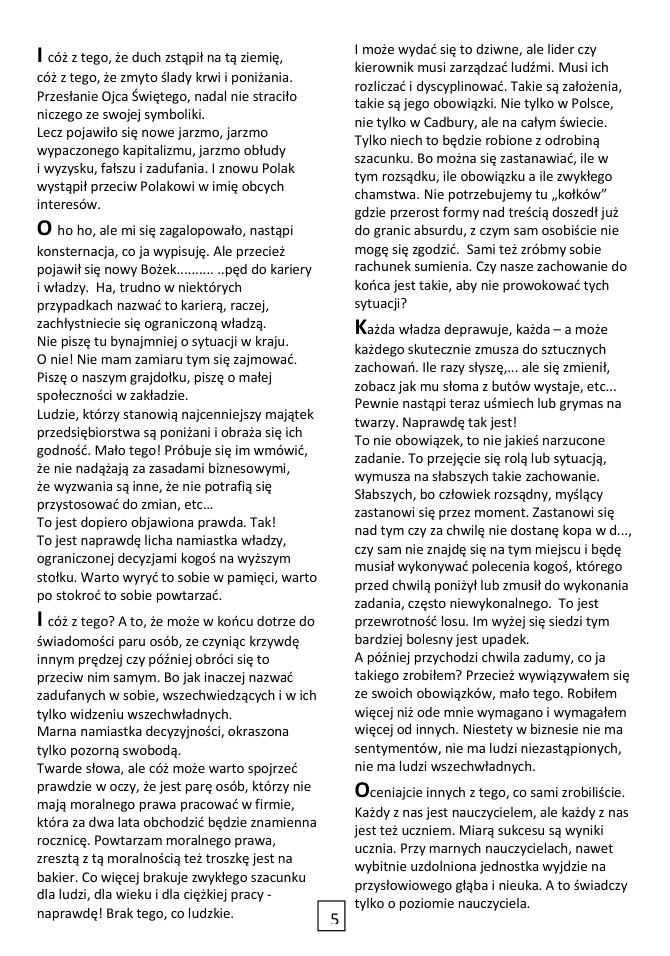 I cóż z tego, że duch zstąpił na tą ziemię, cóż z tego, że zmyto ślady krwi i poniżania. Przesłanie Ojca Świętego, nadal nie straciło niczego ze swojej symboliki.
Lecz pojawiło się nowe jarzmo, jarzmo wypaczonego kapitalizmu, jarzmo obłudy i wyzysku, fałszu i zadufania. I znowu Polak wystąpił przeciw Polakowi w imię obcych interesów.

O ho ho, ale mi się zagalopowało, nastąpi konsternacja, co ja wypisuję. Ale przecież pojawił się nowy Bożek.......... ..pęd do kariery i władzy. Ha, trudno w niektórych przypadkach nazwać to karierą, raczej, zachłystniecie się ograniczoną władzą.
Nie piszę tu bynajmniej o sytuacji w kraju. O nie! Nie mam zamiaru tym się zajmować. Piszę o naszym grajdołku, piszę o małej społeczności w zakładzie.
Ludzie, którzy stanowią najcenniejszy majątek przedsiębiorstwa są poniżani i obraża się ich godność. Mało tego! Próbuje się im wmówić, że nie nadążają za zasadami biznesowymi, że wyzwania są inne, że nie potrafią się przystosować do zmian, etc...
To jest dopiero objawiona prawda. Tak!
To jest naprawdę licha namiastka władzy, ograniczonej decyzjami kogoś na wyższym stołku. Warto wyryć to sobie w pamięci, warto po stokroć to sobie powtarzać.

I cóż z tego? A to, że może w końcu dotrze do świadomości paru osób, ze czyniąc krzywdę innym prędzej czy później obróci się to przeciw nim samym. Bo jak inaczej nazwać zadufanych w sobie, wszechwiedzących i w ich tylko widzeniu wszechwładnych.
Marna namiastka decyzyjności, okraszona tylko pozorną swobodą.
Twarde słowa, ale cóż może warto spojrzeć prawdzie w oczy, że jest parę osób, którzy nie mają moralnego prawa pracować w firmie, która za dwa lata obchodzić będzie znamienna rocznicę. Powtarzam moralnego prawa, zresztą z tą moralnością też troszkę jest na bakier. Co więcej brakuje zwykłego szacunku dla ludzi, dla wieku i dla ciężkiej pracy - naprawdę! Brak tego, co ludzkie.

I może wydać się to dziwne, ale lider czy kierownik musi zarządzać ludźmi. Musi ich rozliczać i dyscyplinować. Takie są założenia, takie są jego obowiązki. Nie tylko w Polsce, nie tylko w Cadbury, ale na całym świecie. Tylko niech to będzie robione z odrobiną szacunku. Bo można się zastanawiać, ile w tym rozsądku, ile obowiązku a ile zwykłego chamstwa. Nie potrzebujemy tu „kołków" gdzie przerost formy nad treścią doszedł już do granic absurdu, z czym sam osobiście nie mogę się zgodzić. Sami też zróbmy sobie rachunek sumienia. Czy nasze zachowanie do końca jest takie, aby nie prowokować tych sytuacji?

Każda władza deprawuje, każda – a może każdego skutecznie zmusza do sztucznych zachowań. Ile razy słyszę,... ale się zmienił, zobacz jak mu słoma z butów wystaje, etc... Pewnie nastąpi teraz uśmiech lub grymas na twarzy. Naprawdę tak jest!
To nie obowiązek, to nie jakieś narzucone zadanie. To przejęcie się rolą lub sytuacją, wymusza na słabszych takie zachowanie. Słabszych, bo człowiek rozsądny, myślący zastanowi się przez moment. Zastanowi się nad tym czy za chwilę nie dostanę kopa w d..., czy sam nie znajdę się na tym miejscu i będę musiał wykonywać polecenia kogoś, którego przed chwilą poniżył lub zmusił do wykonania zadania, często niewykonalnego. To jest przewrotność losu. Im wyżej się siedzi tym bardziej bolesny jest upadek.
A później przychodzi chwila zadumy, co ja takiego zrobiłem? Przecież wywiązywałem się ze swoich obowiązków, mało tego. Robiłem więcej niż ode mnie wymagano i wymagałem więcej od innych. Niestety w biznesie nie ma sentymentów, nie ma ludzi niezastąpionych, nie ma ludzi wszechwładnych.

Oceniajcie innych z tego, co sami zrobiliście. Każdy z nas jest nauczycielem, ale każdy z nas jest też uczniem. Miarą sukcesu są wyniki ucznia. Przy marnych nauczycielach, nawet wybitnie uzdolniona jednostka wyjdzie na przysłowiowego głąba i nieuka. A to świadczy tylko o poziomie nauczyciela.

5